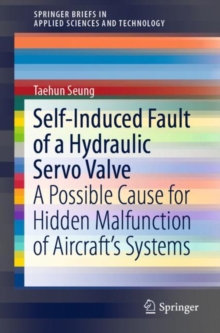 SPRINGER BRIEFS IN
APPLIED SCIENCES AND TECHNOLOGY

Taehun Seung

Self-Induced Fault of a Hydraulic Servo Valve

A Possible Cause for Hidden Malfunction of Aircraft's Systems

Springer